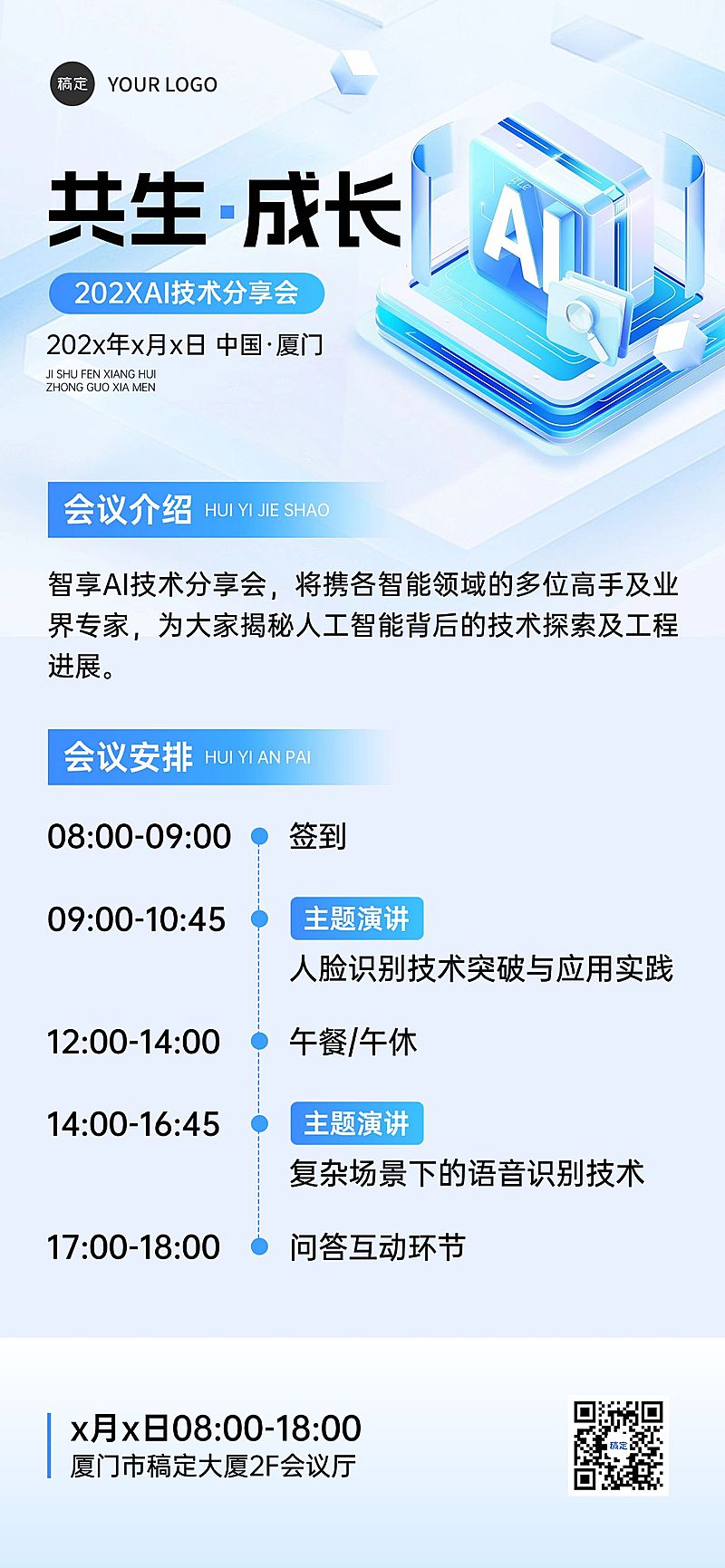 稿定 YOUR LOGO

共生·成长

AI

202XAI技术分享会

202x年x月x日 中国·厦门
JI SHU FEN XIANG HUI
ZHONG GUO XIA MEN

会议介绍 HUI YI JIE SHAO

智享AI技术分享会，将携各智能领域的多位高手及业界专家，为大家揭秘人工智能背后的技术探索及工程进展。

会议安排 HUI YI AN PAI

08:00-09:00 签到

09:00-10:45 主题演讲
人脸识别技术突破与应用实践

12:00-14:00 午餐/午休

14:00-16:45 主题演讲
复杂场景下的语音识别技术

17:00-18:00 问答互动环节

x月x日08:00-18:00
厦门市稿定大厦2F会议厅

稿定